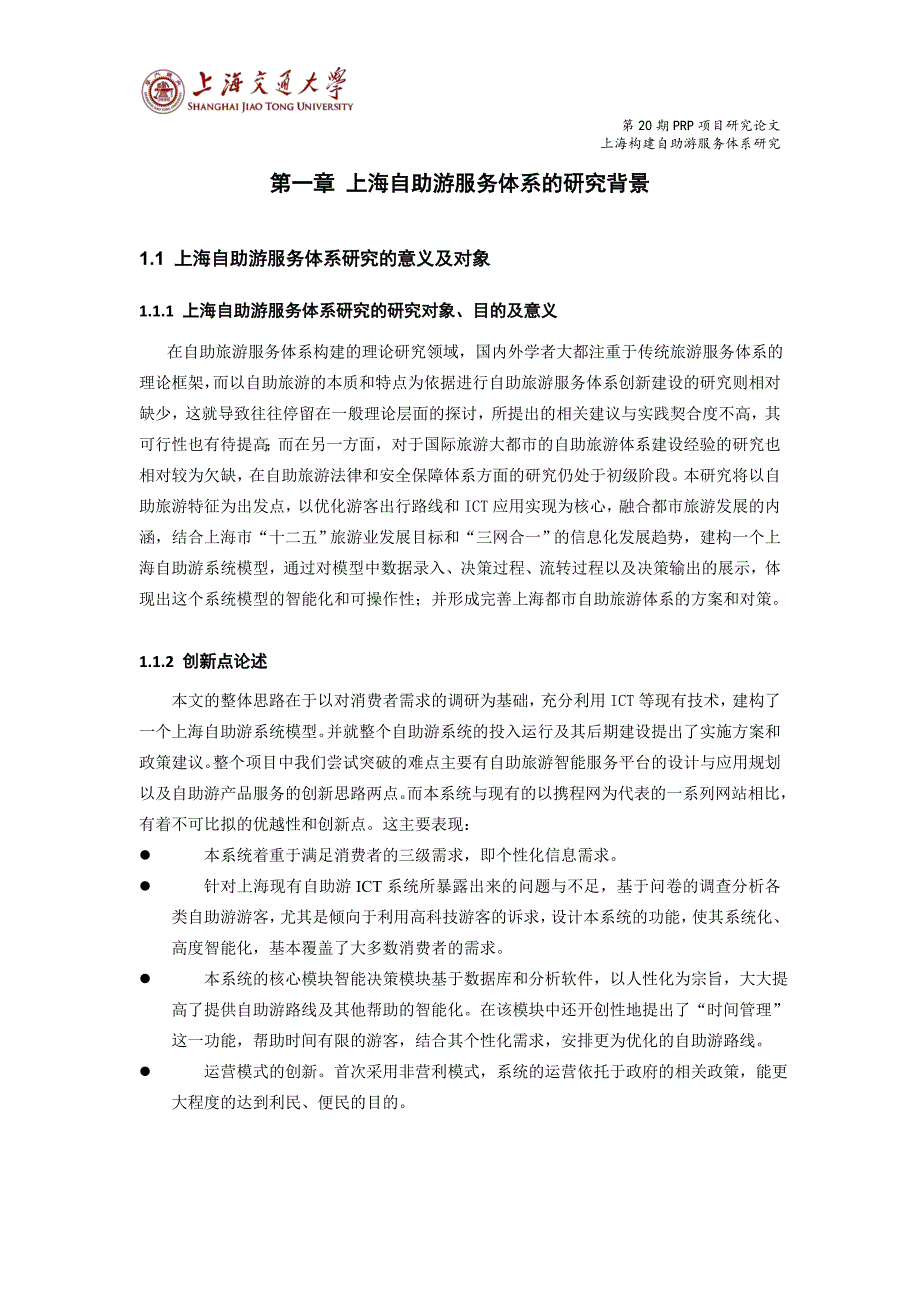 上海交通大学
SHANGHAI JIAO TONG UNIVERSITY

第 20 期 PRP 项目研究论文
上海构建自助游服务体系研究

第一章 上海自助游服务体系的研究背景

1.1 上海自助游服务体系研究的意义及对象

1.1.1 上海自助游服务体系研究的研究对象、目的及意义

在自助旅游服务体系构建的理论研究领域，国内外学者大都注重于传统旅游服务体系的理论框架，而以自助旅游的本质和特点为依据进行自助旅游服务体系创新建设的研究则相对缺少，这就导致往往停留在一般理论层面的探讨，所提出的相关建议与实践契合度不高，其可行性也有待提高；而在另一方面，对于国际旅游大都市的自助旅游体系建设经验的研究也相对较为欠缺，在自助旅游法律和安全保障体系方面的研究仍处于初级阶段。本研究将以自助旅游特征为出发点，以优化游客出行路线和 ICT 应用实现为核心，融合都市旅游发展的内涵，结合上海市“十二五”旅游业发展目标和“三网合一”的信息化发展趋势，建构一个上海自助游系统模型，通过对模型中数据录入、决策过程、流转过程以及决策输出的展示，体现出这个系统模型的智能化和可操作性；并形成完善上海都市自助旅游体系的方案和对策。

1.1.2 创新点论述

本文的整体思路在于以对消费者需求的调研为基础，充分利用 ICT 等现有技术，建构了一个上海自助游系统模型。并就整个自助游系统的投入运行及其后期建设提出了实施方案和政策建议。整个项目中我们尝试突破的难点主要有自助旅游智能服务平台的设计与应用规划以及自助游产品服务的创新思路两点。而本系统与现有的以携程网为代表的一系列网站相比，有着不可比拟的优越性和创新点。这主要表现：

● 本系统着重于满足消费者的三级需求，即个性化信息需求。

● 针对上海现有自助游 ICT 系统所暴露出来的问题与不足，基于问卷的调查分析各类自助游游客，尤其是倾向于利用高科技游客的诉求，设计本系统的功能，使其系统化、高度智能化，基本覆盖了大多数消费者的需求。

● 本系统的核心模块智能决策模块基于数据库和分析软件，以人性化为宗旨，大大提高了提供自助游路线及其他帮助的智能化。在该模块中还开创性地提出了“时间管理”这一功能，帮助时间有限的游客，结合其个性化需求，安排更为优化的自助游路线。

● 运营模式的创新。首次采用非营利模式，系统的运营依托于政府的相关政策，能更大程度的达到利民、便民的目的。